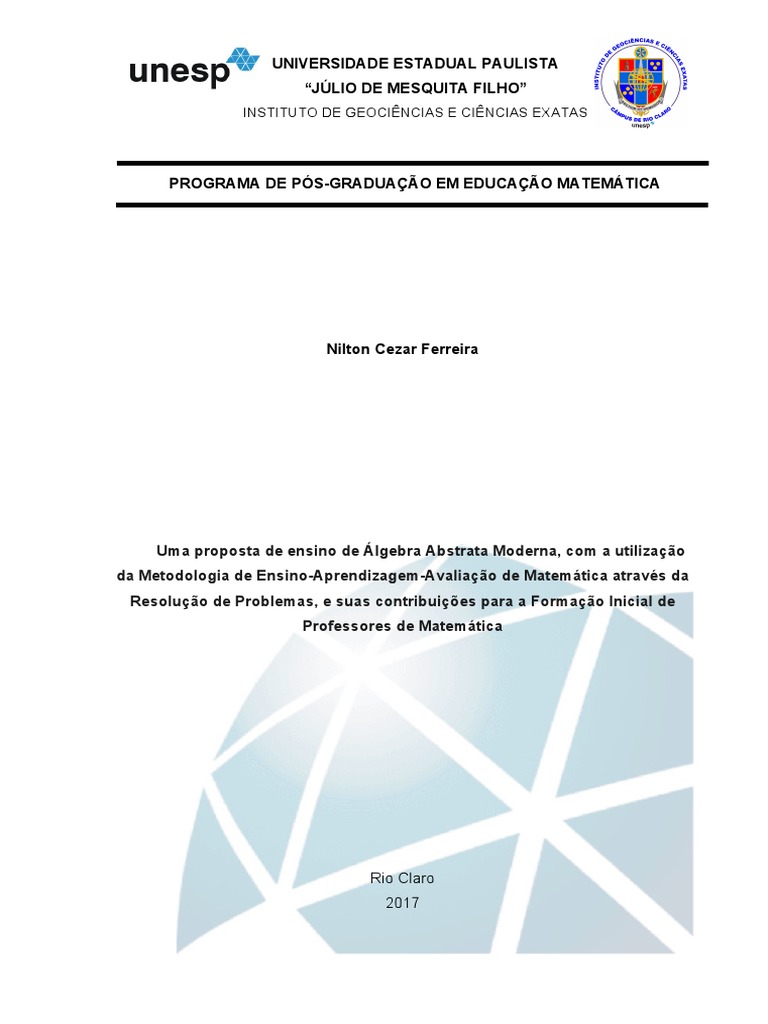 unesp

UNIVERSIDADE ESTADUAL PAULISTA
"JÚLIO DE MESQUITA FILHO"
INSTITUTO DE GEOCIÊNCIAS E CIÊNCIAS EXATAS

INSTITUTO DE GEOCIÊNCIAS E CIÊNCIAS EXATAS
CAMPUS DE RIO CLARO
unesp

PROGRAMA DE PÓS-GRADUAÇÃO EM EDUCAÇÃO MATEMÁTICA

Nilton Cezar Ferreira

Uma proposta de ensino de Álgebra Abstrata Moderna, com a utilização da Metodologia de Ensino-Aprendizagem-Avaliação de Matemática através da Resolução de Problemas, e suas contribuições para a Formação Inicial de Professores de Matemática

Rio Claro
2017